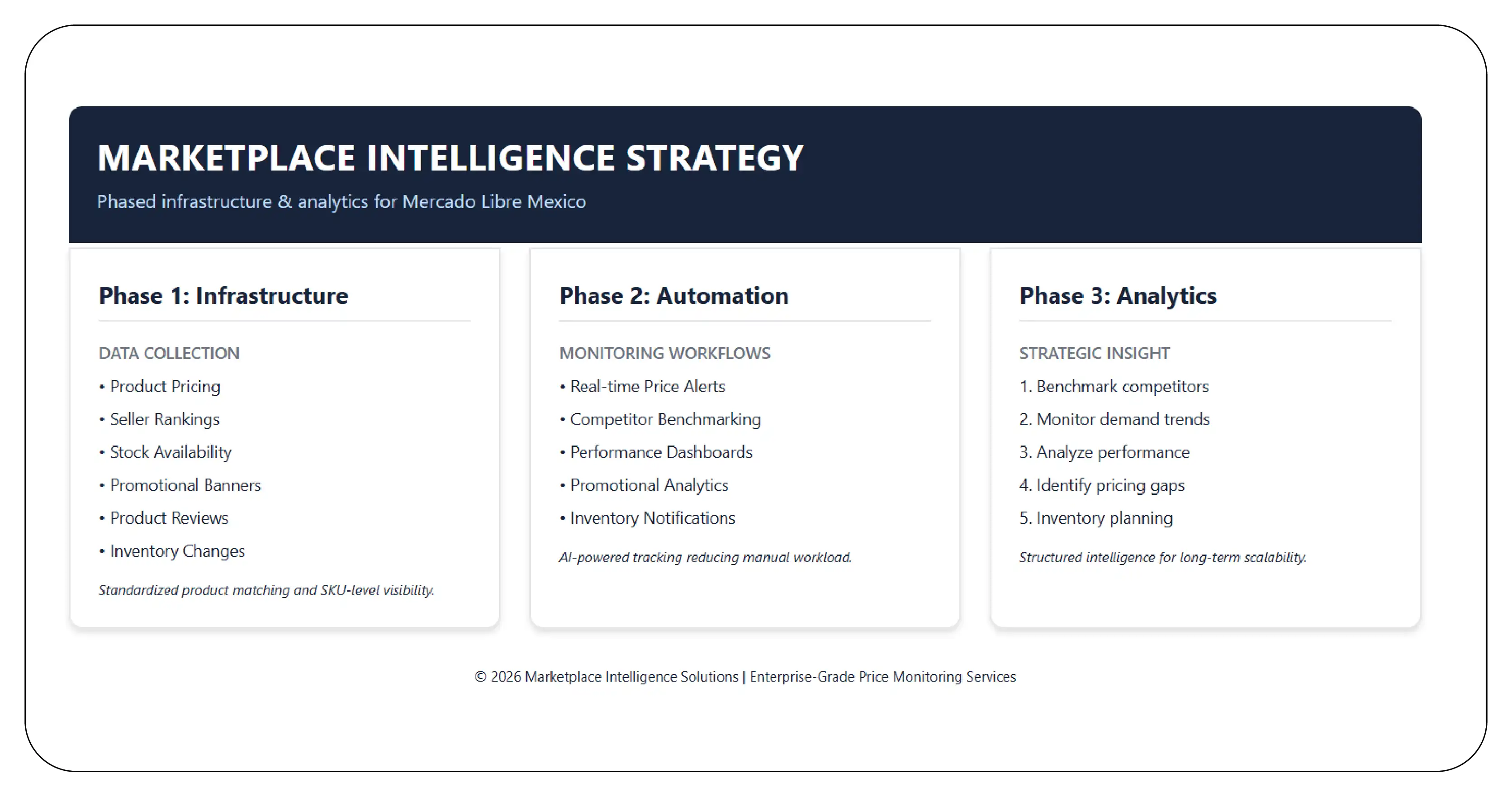 MARKETPLACE INTELLIGENCE STRATEGY

Phased infrastructure & analytics for Mercado Libre Mexico

Phase 1: Infrastructure

DATA COLLECTION

• Product Pricing
• Seller Rankings
• Stock Availability
• Promotional Banners
• Product Reviews
• Inventory Changes

Standardized product matching and SKU-level visibility.

Phase 2: Automation

MONITORING WORKFLOWS

• Real-time Price Alerts
• Competitor Benchmarking
• Performance Dashboards
• Promotional Analytics
• Inventory Notifications

AI-powered tracking reducing manual workload.

Phase 3: Analytics

STRATEGIC INSIGHT

1. Benchmark competitors
2. Monitor demand trends
3. Analyze performance
4. Identify pricing gaps
5. Inventory planning

Structured intelligence for long-term scalability.

© 2026 Marketplace Intelligence Solutions | Enterprise-Grade Price Monitoring Services